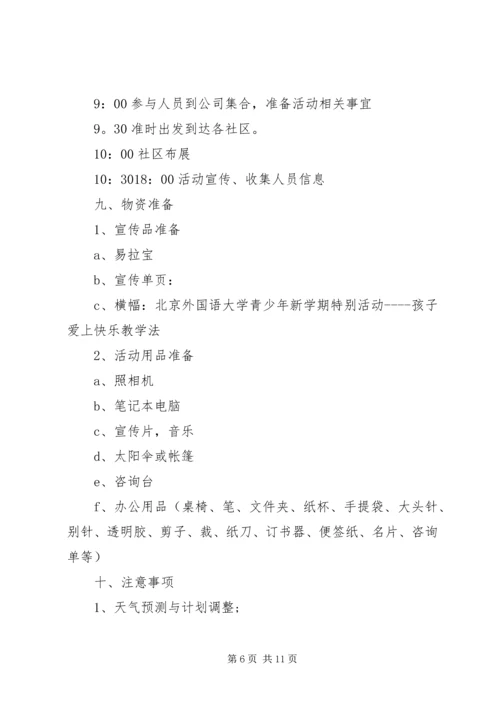 9：00 参与人员到公司集合，准备活动相关事宜

9。30 准时出发到达各社区。

10：00 社区布展

10：3018：00 活动宣传、收集人员信息

九、物资准备

1、宣传品准备

a、易拉宝

b、宣传单页：

c、横幅：北京外国语大学青少年新学期特别活动----孩子爱上快乐教学法

2、活动用品准备

a、照相机

b、笔记本电脑

c、宣传片，音乐

d、太阳伞或帐篷

e、咨询台

f、办公用品（桌椅、笔、文件夹、纸杯、手提袋、大头针、别针、透明胶、剪子、裁、纸刀、订书器、便签纸、名片、咨询单等）

十、注意事项

1、天气预测与计划调整；

第 6 页 共 11 页